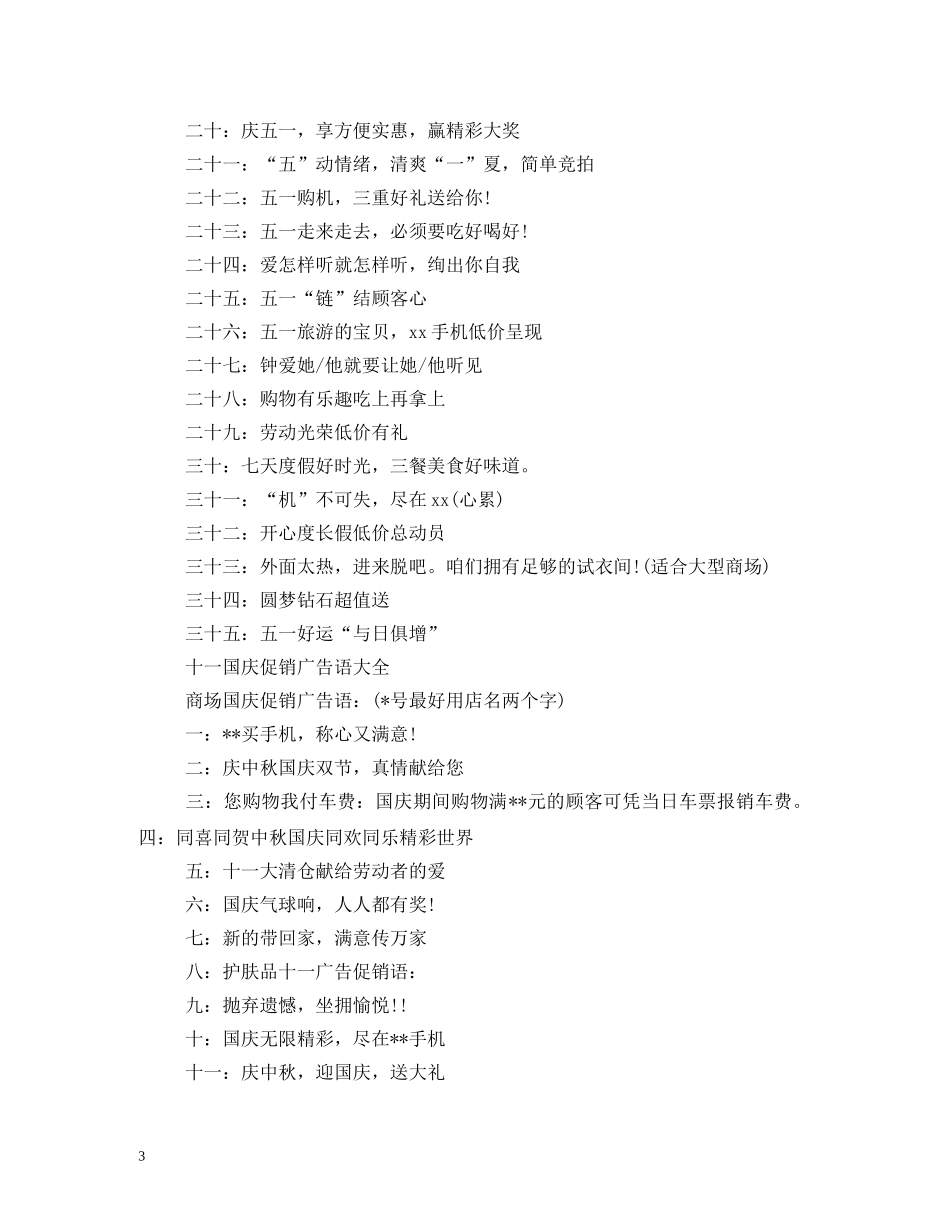 二十：庆五一，享方便实惠，赢精彩大奖

二十一：“五”动情绪，清爽“一”夏，简单竞拍

二十二：五一购机，三重好礼送给你！

二十三：五一走来走去，必须要吃好喝好！

二十四：爱怎样听就怎样听，绚出你自我

二十五：五一“链”结顾客心

二十六：五一旅游的宝贝，xx手机低价呈现

二十七：钟爱她/他就要让她/他听见

二十八：购物有乐趣吃上再拿上

二十九：劳动光荣低价有礼

三十：七天度假好时光，三餐美食好味道。

三十一：“机”不可失，尽在xx(心累)

三十二：开心度长假低价总动员

三十三：外面太热，进来脱吧。咱们拥有足够的试衣间！(适合大型商场)

三十四：圆梦钻石超值送

三十五：五一好运“与日俱增”

十一国庆促销广告语大全

商场国庆促销广告语：(*号最好用店名两个字)

一：**买手机，称心又满意！

二：庆中秋国庆双节，真情献给您

三：您购物我付车费：国庆期间购物满**元的顾客可凭当日车票报销车费。

四：同喜同贺中秋国庆同欢同乐精彩世界

五：十一大清仓献给劳动者的爱

六：国庆气球响，人人都有奖！

七：新的带回家，满意传万家

八：护肤品十一广告促销语：

九：抛弃遗憾，坐拥愉悦！！

十：国庆无限精彩，尽在**手机

十一：庆中秋，迎国庆，送大礼

3